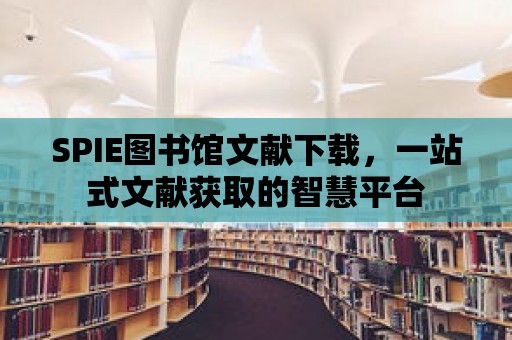 SPIE图书馆文献下载，一站式文献获取的智慧平台